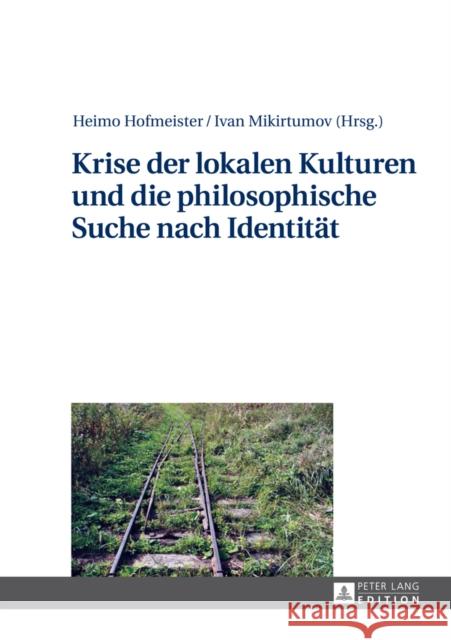 Heimo Hofmeister / Ivan Mikirtumov (Hrsg.)

Krise der lokalen Kulturen und die philosophische Suche nach Identität

PETER LANG
EDITION